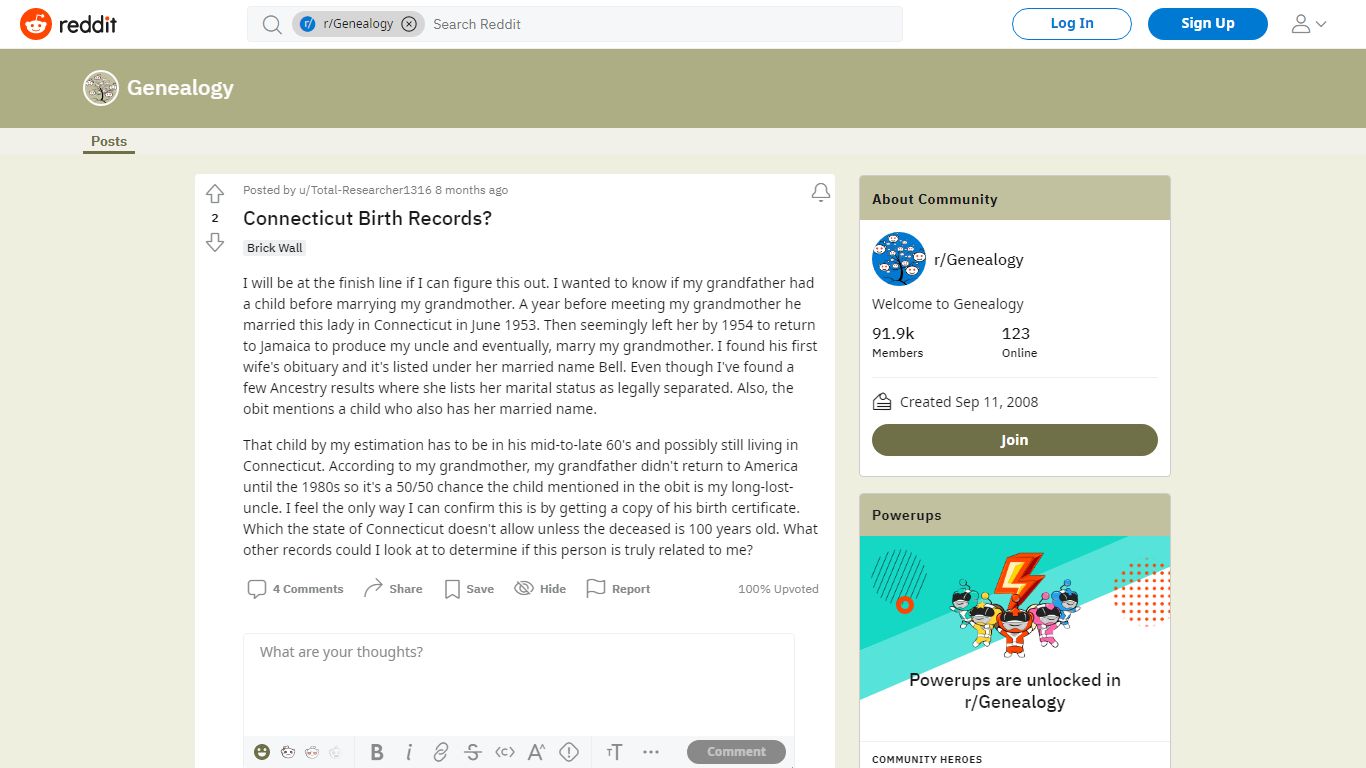 reddit

r/Genealogy Search Reddit

Log In Sign Up

Genealogy

Posts

2

Posted by u/Total-Researcher1316 8 months ago

Connecticut Birth Records?

Brick Wall

I will be at the finish line if I can figure this out. I wanted to know if my grandfather had a child before marrying my grandmother. A year before meeting my grandmother he married this lady in Connecticut in June 1953. Then seemingly left her by 1954 to return to Jamaica to produce my uncle and eventually, marry my grandmother. I found his first wife's obituary and it's listed under her married name Bell. Even though I've found a few Ancestry results where she lists her marital status as legally separated. Also, the obit mentions a child who also has her married name.

That child by my estimation has to be in his mid-to-late 60's and possibly still living in Connecticut. According to my grandmother, my grandfather didn't return to America until the 1980s so it's a 50/50 chance the child mentioned in the obit is my long-lost-uncle. I feel the only way I can confirm this is by getting a copy of his birth certificate. Which the state of Connecticut doesn't allow unless the deceased is 100 years old. What other records could I look at to determine if this person is truly related to me?

4 Comments Share Save Hide Report 100% Upvoted

What are your thoughts?

Comment

About Community

r/Genealogy

Welcome to Genealogy

91.9k
Members

123
Online

Created Sep 11, 2008

Join

Powerups

Powerups are unlocked in r/Genealogy

COMMUNITY HEROES